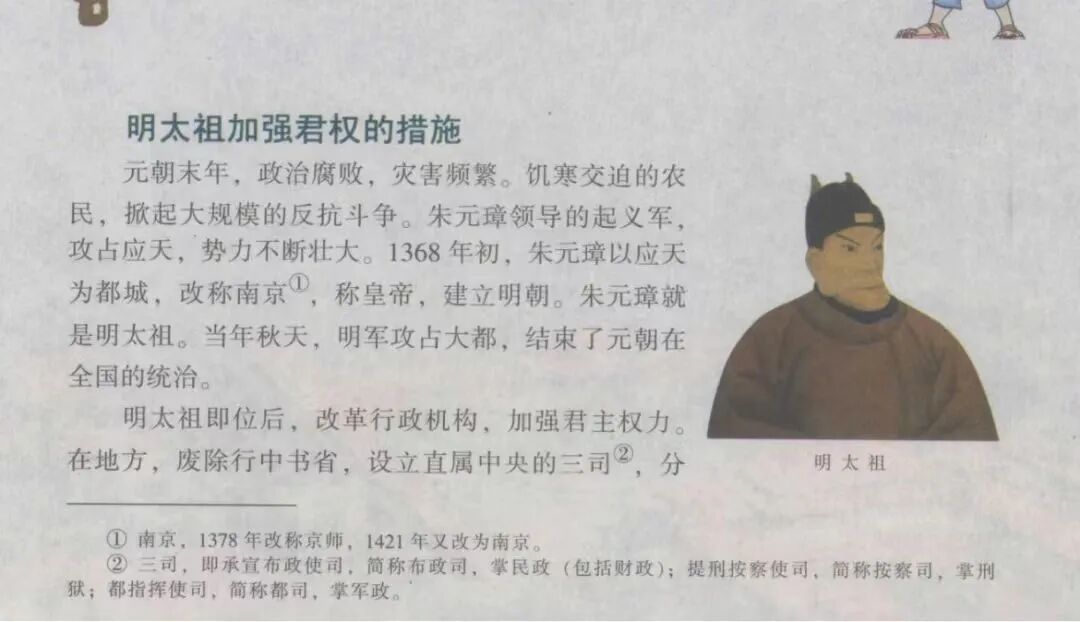 明太祖加强君权的措施

元朝末年，政治腐败，灾害频繁。饥寒交迫的农民，掀起大规模的反抗斗争。朱元璋领导的起义军，攻占应天，势力不断壮大。1368年初，朱元璋以应天为都城，改称南京$^{①}$，称皇帝，建立明朝。朱元璋就是明太祖。当年秋天，明军攻占大都，结束了元朝在全国的统治。

明太祖即位后，改革行政机构，加强君主权力。在地方，废除行中书省，设立直属中央的三司$^{②}$，分

明太祖

① 南京，1378年改称京师，1421年又改为南京。
② 三司，即承宣布政使司，简称布政司，掌民政（包括财政）；提刑按察使司，简称按察司，掌刑狱；都指挥使司，简称都司，掌军政。